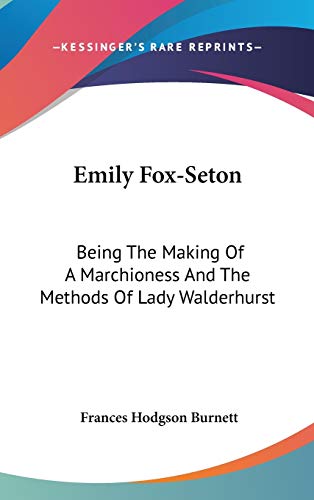 —KESSINGER'S RARE REPRINTS—

Emily Fox-Seton

Being The Making Of A Marchioness And The Methods Of Lady Walderhurst

Frances Hodgson Burnett